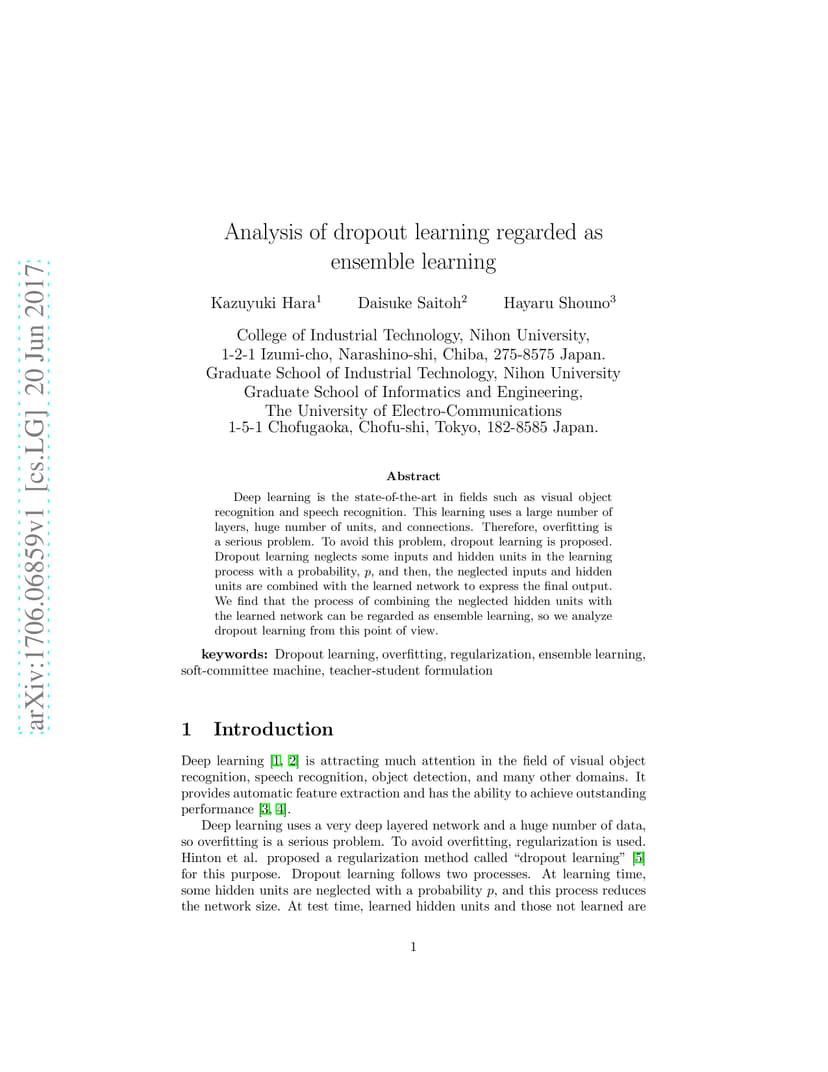 arXiv:1706.06859v1 [cs.LG] 20 Jun 2017

Analysis of dropout learning regarded as ensemble learning

Kazuyuki Hara$^1$ Daisuke Saitoh$^2$ Hayaru Shouno$^3$

College of Industrial Technology, Nihon University, 1-2-1 Izumi-cho, Narashino-shi, Chiba, 275-8575 Japan.
Graduate School of Industrial Technology, Nihon University
Graduate School of Informatics and Engineering, The University of Electro-Communications
1-5-1 Chofugaoka, Chofu-shi, Tokyo, 182-8585 Japan.

Abstract

Deep learning is the state-of-the-art in fields such as visual object recognition and speech recognition. This learning uses a large number of layers, huge number of units, and connections. Therefore, overfitting is a serious problem. To avoid this problem, dropout learning is proposed. Dropout learning neglects some inputs and hidden units in the learning process with a probability, $p$, and then, the neglected inputs and hidden units are combined with the learned network to express the final output. We find that the process of combining the neglected hidden units with the learned network can be regarded as ensemble learning, so we analyze dropout learning from this point of view.

keywords: Dropout learning, overfitting, regularization, ensemble learning, soft-committee machine, teacher-student formulation

1 Introduction

Deep learning [1, 2] is attracting much attention in the field of visual object recognition, speech recognition, object detection, and many other domains. It provides automatic feature extraction and has the ability to achieve outstanding performance [3, 4].

Deep learning uses a very deep layered network and a huge number of data, so overfitting is a serious problem. To avoid overfitting, regularization is used. Hinton et al. proposed a regularization method called “dropout learning” [5] for this purpose. Dropout learning follows two processes. At learning time, some hidden units are neglected with a probability $p$, and this process reduces the network size. At test time, learned hidden units and those not learned are

1